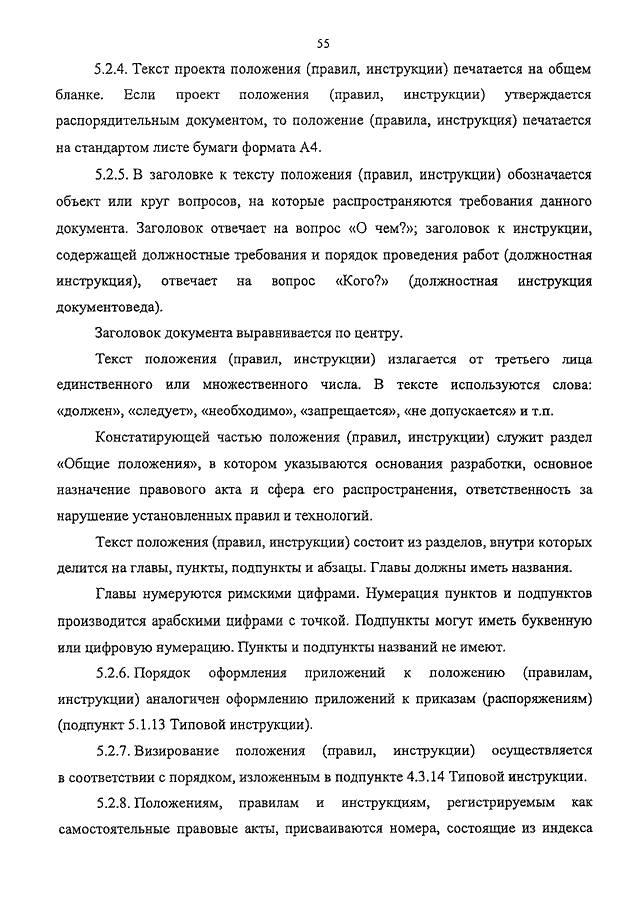 55

5.2.4. Текст проекта положения (правил, инструкции) печатается на общем бланке. Если проект положения (правил, инструкции) утверждается распорядительным документом, то положение (правила, инструкция) печатается на стандартом листе бумаги формата А4.

5.2.5. В заголовке к тексту положения (правил, инструкции) обозначается объект или круг вопросов, на которые распространяются требования данного документа. Заголовок отвечает на вопрос «О чем?»; заголовок к инструкции, содержащей должностные требования и порядок проведения работ (должностная инструкция), отвечает на вопрос «Кого?» (должностная инструкция документоведа).

Заголовок документа выравнивается по центру.

Текст положения (правил, инструкции) излагается от третьего лица единственного или множественного числа. В тексте используются слова: «должен», «следует», «необходимо», «запрещается», «не допускается» и т.п.

Констатирующей частью положения (правил, инструкции) служит раздел «Общие положения», в котором указываются основания разработки, основное назначение правового акта и сфера его распространения, ответственность за нарушение установленных правил и технологий.

Текст положения (правил, инструкции) состоит из разделов, внутри которых делится на главы, пункты, подпункты и абзацы. Главы должны иметь названия.

Главы нумеруются римскими цифрами. Нумерация пунктов и подпунктов производится арабскими цифрами с точкой. Подпункты могут иметь буквенную или цифровую нумерацию. Пункты и подпункты названий не имеют.

5.2.6. Порядок оформления приложений к положению (правилам, инструкции) аналогичен оформлению приложений к приказам (распоряжениям) (подпункт 5.1.13 Типовой инструкции).

5.2.7. Визирование положения (правил, инструкции) осуществляется в соответствии с порядком, изложенным в подпункте 4.3.14 Типовой инструкции.

5.2.8. Положениям, правилам и инструкциям, регистрируемым как самостоятельные правовые акты, присваиваются номера, состоящие из индекса